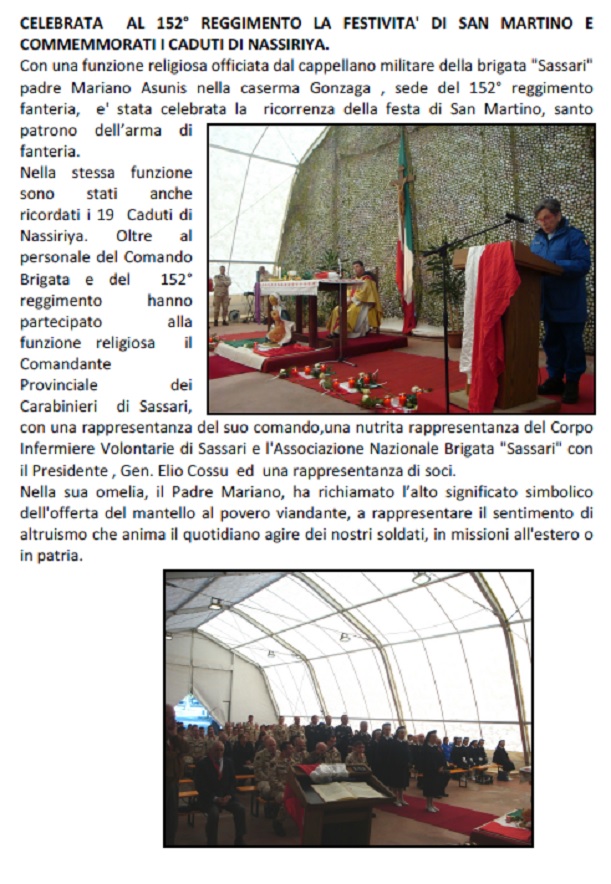 CELEBRATA AL 152° REGGIMENTO LA FESTIVITA' DI SAN MARTINO E COMMEMMORATI I CADUTI DI NASSIRIYA.

Con una funzione religiosa officiata dal cappellano militare della brigata "Sassari" padre Mariano Asunis nella caserma Gonzaga , sede del 152° reggimento fanteria, e' stata celebrata la ricorrenza della festa di San Martino, santo patrono dell'arma di fanteria.

Nella stessa funzione sono stati anche ricordati i 19 Caduti di Nassiriya. Oltre al personale del Comando Brigata e del 152° reggimento hanno partecipato alla funzione religiosa il Comandante Provinciale dei Carabinieri di Sassari, con una rappresentanza del suo comando,una nutrita rappresentanza del Corpo Infermiere Volontarie di Sassari e l'Associazione Nazionale Brigata "Sassari" con il Presidente , Gen. Elio Cossu ed una rappresentanza di soci.

Nella sua omelia, il Padre Mariano, ha richiamato l'alto significato simbolico dell'offerta del mantello al povero viandante, a rappresentare il sentimento di altruismo che anima il quotidiano agire dei nostri soldati, in missioni all'estero o in patria.